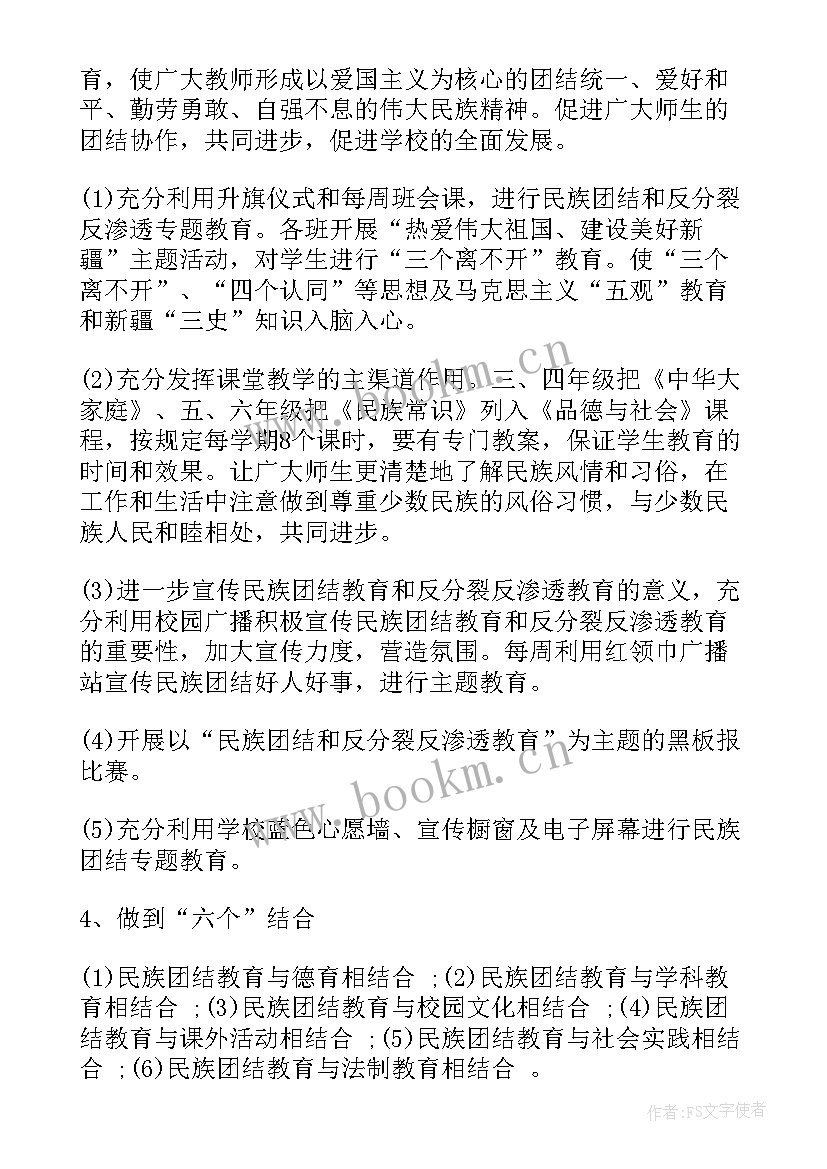 育，使广大教师形成以爱国主义为核心的团结统一、爱好和平、勤劳勇敢、自强不息的伟大民族精神。促进广大师生的团结协作，共同进步，促进学校的全面发展。

(1)充分利用升旗仪式和每周班会课，进行民族团结和反分裂反渗透专题教育。各班开展“热爱伟大祖国、建设美好新疆”主题活动，对学生进行“三个离不开”教育。使“三个离不开”、“四个认同”等思想及马克思主义“五观”教育和新疆“三史”知识入脑入心。

(2)充分发挥课堂教学的主渠道作用，三、四年级把《中华大家庭》、五、六年级把《民族常识》列入《品德与社会》课程，按规定每学期8个课时，要有专门教案，保证学生教育的时间和效果。让广大师生更清楚地了解民族风情和习俗，在工作和生活中注意做到尊重少数民族的风俗习惯，与少数民族人民和睦相处，共同进步。

(3)进一步宣传民族团结教育和反分裂反渗透教育的意义，充分利用校园广播积极宣传民族团结教育和反分裂反渗透教育的重要性，加大宣传力度，营造氛围。每周利用红领巾广播站宣传民族团结好人好事，进行主题教育。

(4)开展以“民族团结和反分裂反渗透教育”为主题的黑板报比赛。

(5)充分利用学校蓝色心愿墙、宣传橱窗及电子屏幕进行民族团结专题教育。

4、做到“六个”结合

(1)民族团结教育与德育相结合 ;(2)民族团结教育与学科教育相结合 ;(3)民族团结教育与校园文化相结合 ;(4)民族团结教育与课外活动相结合 ;(5)民族团结教育与社会实践相结合 ;(6)民族团结教育与法制教育相结合 。

www.bookm.cn

作者：FS文字使者